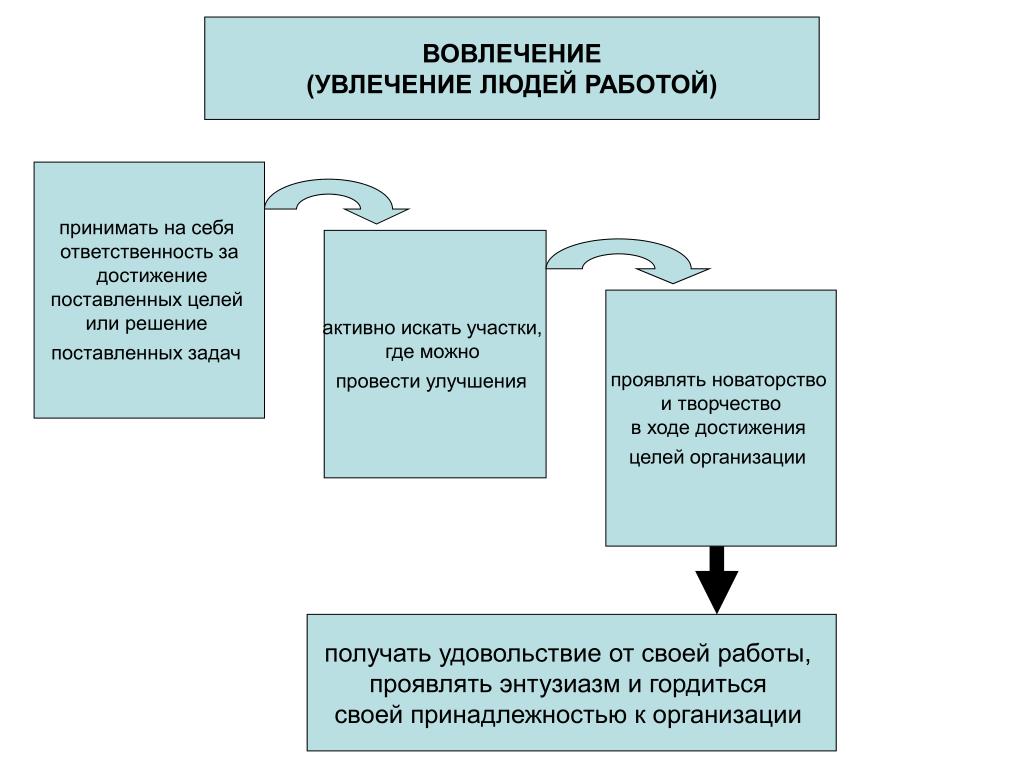 ВОВЛЕЧЕНИЕ
(УВЛЕЧЕНИЕ ЛЮДЕЙ РАБОТОЙ)

принимать на себя ответственность за достижение поставленных целей или решение поставленных задач

активно искать участки, где можно провести улучшения

проявлять новаторство и творчество в ходе достижения целей организации

получать удовольствие от своей работы, проявлять энтузиазм и гордиться своей принадлежностью к организации